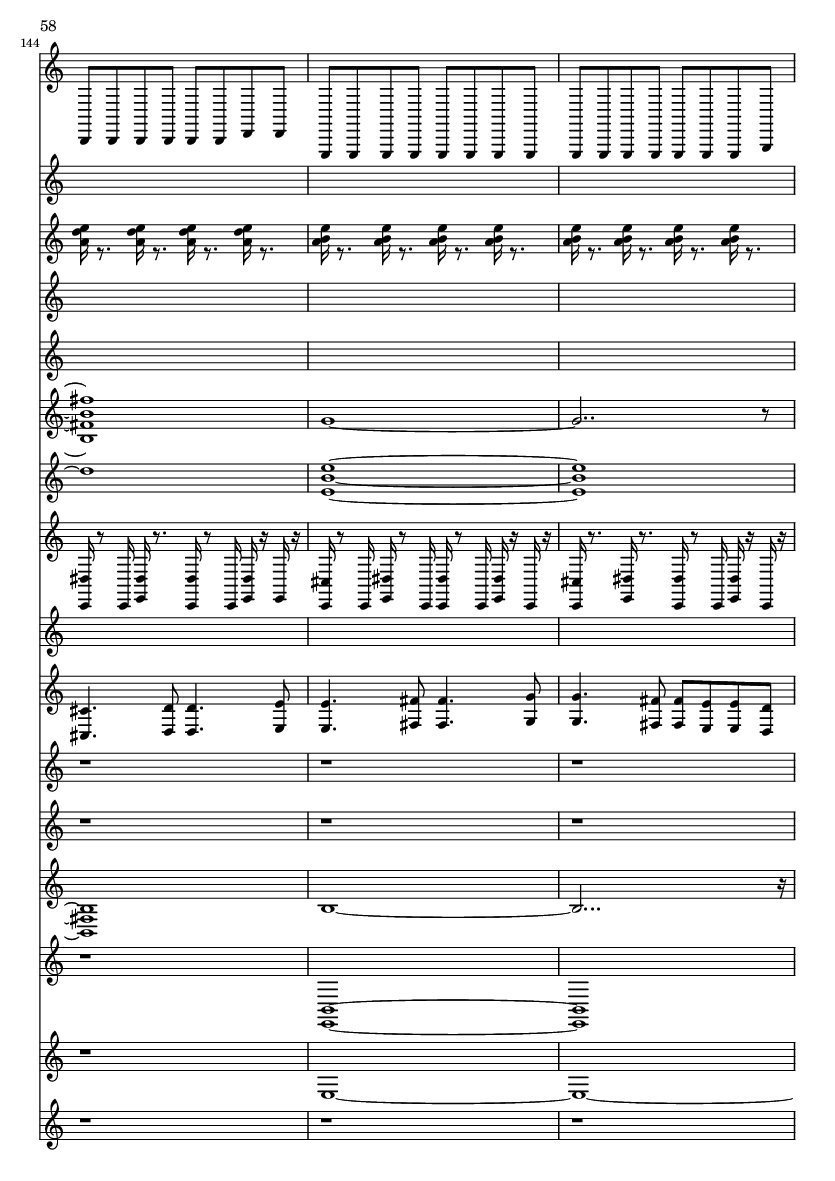 58

144